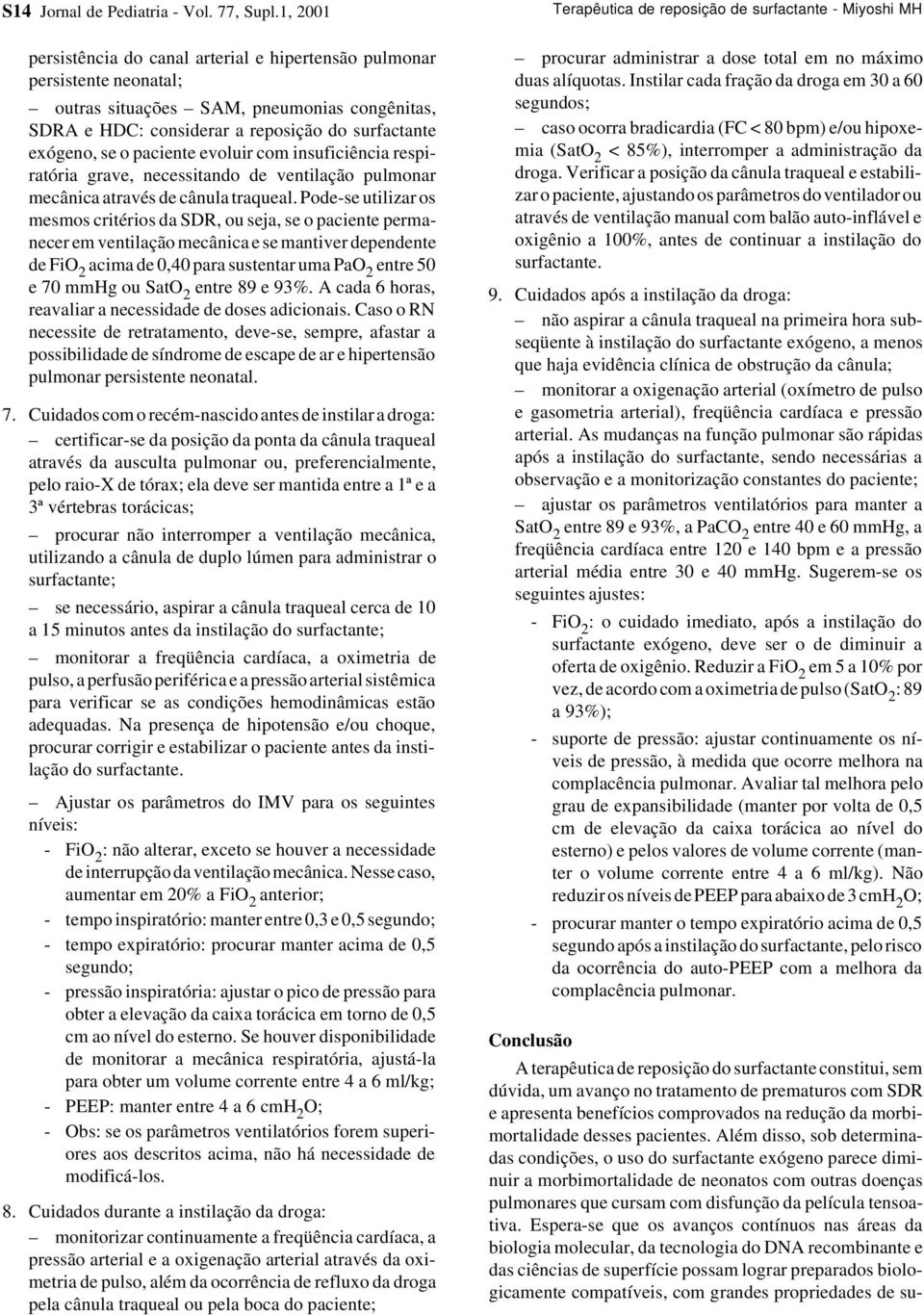 S14 Jornal de Pediatria - Vol. 77, Supl.1, 2001

Terapêutica de reposição de surfactante - Miyoshi MH

persistência do canal arterial e hipertensão pulmonar persistente neonatal;

– outras situações – SAM, pneumonias congênitas, SDRA e HDC: considerar a reposição do surfactante exógeno, se o paciente evoluir com insuficiência respiratória grave, necessitando de ventilação pulmonar mecânica através de cânula traqueal. Pode-se utilizar os mesmos critérios da SDR, ou seja, se o paciente permanecer em ventilação mecânica e se mantiver dependente de $FiO_2$ acima de 0,40 para sustentar uma $PaO_2$ entre 50 e 70 mmHg ou $SatO_2$ entre 89 e 93%. A cada 6 horas, reavaliar a necessidade de doses adicionais. Caso o RN necessite de retratamento, deve-se, sempre, afastar a possibilidade de síndrome de escape de ar e hipertensão pulmonar persistente neonatal.

7. Cuidados com o recém-nascido antes de instilar a droga:

– certificar-se da posição da ponta da cânula traqueal através da ausculta pulmonar ou, preferencialmente, pelo raio-X de tórax; ela deve ser mantida entre a 1ª e a 3ª vértebras torácicas;

– procurar não interromper a ventilação mecânica, utilizando a cânula de duplo lúmen para administrar o surfactante;

– se necessário, aspirar a cânula traqueal cerca de 10 a 15 minutos antes da instilação do surfactante;

– monitorar a freqüência cardíaca, a oximetria de pulso, a perfusão periférica e a pressão arterial sistêmica para verificar se as condições hemodinâmicas estão adequadas. Na presença de hipotensão e/ou choque, procurar corrigir e estabilizar o paciente antes da instilação do surfactante.

– Ajustar os parâmetros do IMV para os seguintes níveis:

- $FiO_2$: não alterar, exceto se houver a necessidade de interrupção da ventilação mecânica. Nesse caso, aumentar em 20% a $FiO_2$ anterior;

- tempo inspiratório: manter entre 0,3 e 0,5 segundo;

- tempo expiratório: procurar manter acima de 0,5 segundo;

- pressão inspiratória: ajustar o pico de pressão para obter a elevação da caixa torácica em torno de 0,5 cm ao nível do esterno. Se houver disponibilidade de monitorar a mecânica respiratória, ajustá-la para obter um volume corrente entre 4 a 6 ml/kg;

- PEEP: manter entre 4 a 6 $cmH_2O$;

- Obs: se os parâmetros ventilatórios forem superiores aos descritos acima, não há necessidade de modificá-los.

8. Cuidados durante a instilação da droga:

– monitorizar continuamente a freqüência cardíaca, a pressão arterial e a oxigenação arterial através da oximetria de pulso, além da ocorrência de refluxo da droga pela cânula traqueal ou pela boca do paciente;

– procurar administrar a dose total em no máximo duas alíquotas. Instilar cada fração da droga em 30 a 60 segundos;

– caso ocorra bradicardia (FC < 80 bpm) e/ou hipoxemia ($SatO_2$ < 85%), interromper a administração da droga. Verificar a posição da cânula traqueal e estabilizar o paciente, ajustando os parâmetros do ventilador ou através de ventilação manual com balão auto-inflável e oxigênio a 100%, antes de continuar a instilação do surfactante.

9. Cuidados após a instilação da droga:

– não aspirar a cânula traqueal na primeira hora subseqüente à instilação do surfactante exógeno, a menos que haja evidência clínica de obstrução da cânula;

– monitorar a oxigenação arterial (oxímetro de pulso e gasometria arterial), freqüência cardíaca e pressão arterial. As mudanças na função pulmonar são rápidas após a instilação do surfactante, sendo necessárias a observação e a monitorização constantes do paciente;

– ajustar os parâmetros ventilatórios para manter a $SatO_2$ entre 89 e 93%, a $PaCO_2$ entre 40 e 60 mmHg, a freqüência cardíaca entre 120 e 140 bpm e a pressão arterial média entre 30 e 40 mmHg. Sugerem-se os seguintes ajustes:

- $FiO_2$: o cuidado imediato, após a instilação do surfactante exógeno, deve ser o de diminuir a oferta de oxigênio. Reduzir a $FiO_2$ em 5 a 10% por vez, de acordo com a oximetria de pulso ($SatO_2$: 89 a 93%);

- suporte de pressão: ajustar continuamente os níveis de pressão, à medida que ocorre melhora na complacência pulmonar. Avaliar tal melhora pelo grau de expansibilidade (manter por volta de 0,5 cm de elevação da caixa torácica ao nível do esterno) e pelos valores de volume corrente (manter o volume corrente entre 4 a 6 ml/kg). Não reduzir os níveis de PEEP para abaixo de 3 $cmH_2O$;

- procurar manter o tempo expiratório acima de 0,5 segundo após a instilação do surfactante, pelo risco da ocorrência do auto-PEEP com a melhora da complacência pulmonar.

Conclusão

A terapêutica de reposição do surfactante constitui, sem dúvida, um avanço no tratamento de prematuros com SDR e apresenta benefícios comprovados na redução da morbimortalidade desses pacientes. Além disso, sob determinadas condições, o uso do surfactante exógeno parece diminuir a morbimortalidade de neonatos com outras doenças pulmonares que cursam com disfunção da película tensoativa. Espera-se que os avanços contínuos nas áreas da biologia molecular, da tecnologia do DNA recombinante e das ciências de superfície possam lograr preparados biologicamente compatíveis, com grandes propriedades de su-